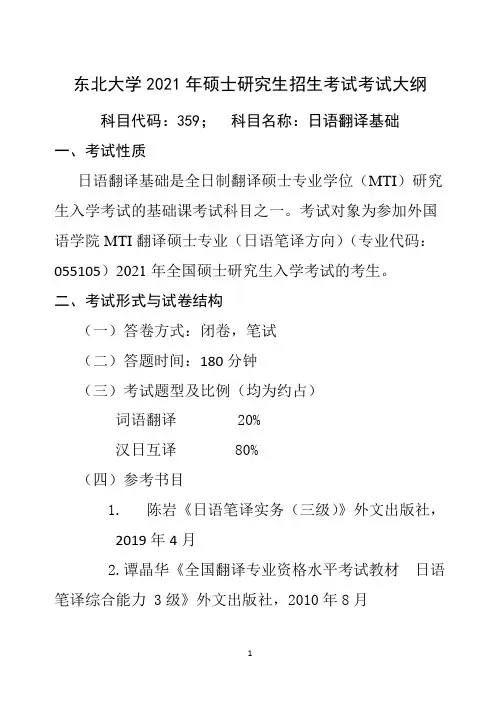 东北大学 2021 年硕士研究生招生考试考试大纲

科目代码：359；　科目名称：日语翻译基础

一、考试性质

日语翻译基础是全日制翻译硕士专业学位（MTI）研究生入学考试的基础课考试科目之一。考试对象为参加外国语学院 MTI 翻译硕士专业（日语笔译方向）（专业代码：055105）2021 年全国硕士研究生入学考试的考生。

二、考试形式与试卷结构

（一）答卷方式：闭卷，笔试

（二）答题时间：180 分钟

（三）考试题型及比例（均为约占）

词语翻译　20%

汉日互译　80%

（四）参考书目

1.　陈岩《日语笔译实务（三级）》外文出版社，2019 年 4 月

2. 谭晶华《全国翻译专业资格水平考试教材　日语笔译综合能力 3 级》外文出版社，2010 年 8 月

1